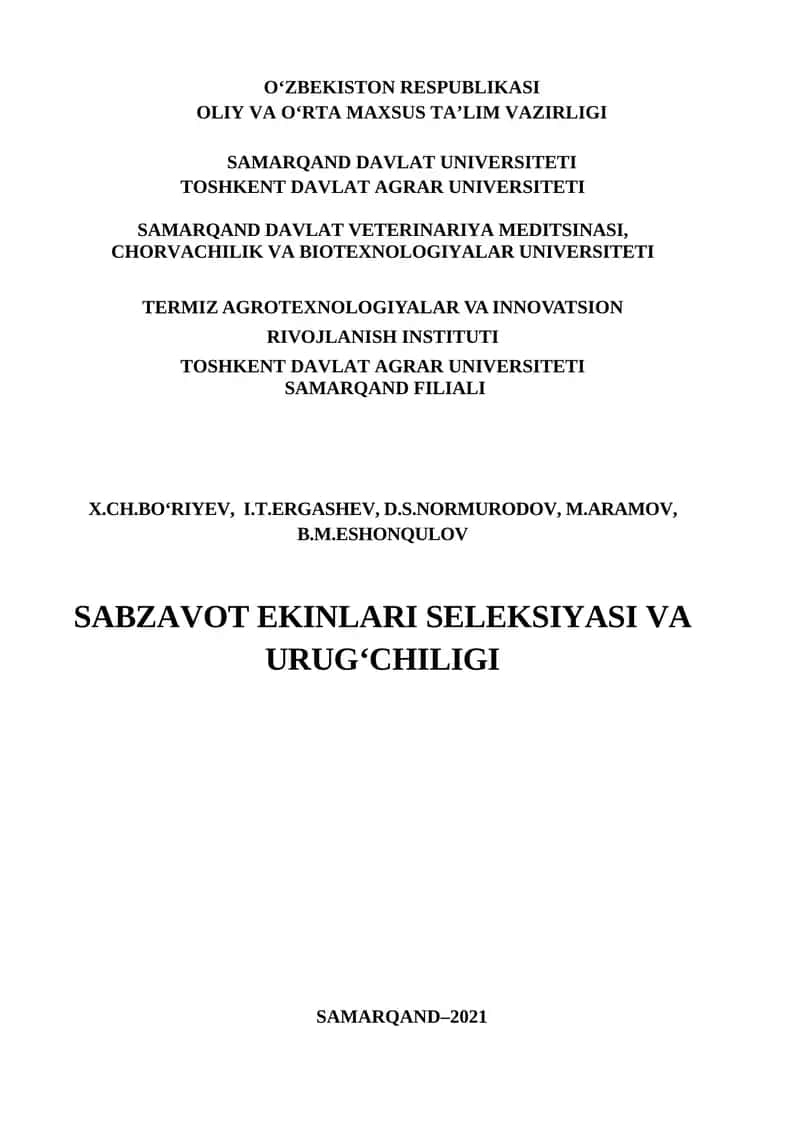 O‘ZBEKISTON RESPUBLIKASI
OLIY VA O‘RTA MAXSUS TA’LIM VAZIRLIGI

SAMARQAND DAVLAT UNIVERSITETI
TOSHKENT DAVLAT AGRAR UNIVERSITETI

SAMARQAND DAVLAT VETERINARIYA MEDITSINASI, CHORVACHILIK VA BIOTEXNOLOGIYALAR UNIVERSITETI

TERMIZ AGROTEXNOLOGIYALAR VA INNOVATSION RIVOJLANISH INSTITUTI
TOSHKENT DAVLAT AGRAR UNIVERSITETI SAMARQAND FILIALI

X.CH.BO‘RIYEV, I.T.ERGASHEV, D.S.NORMURODOV, M.ARAMOV, B.M.ESHONQULOV

SABZAVOT EKINLARI SELEKSIYASI VA URUG‘CHILIGI

SAMARQAND–2021